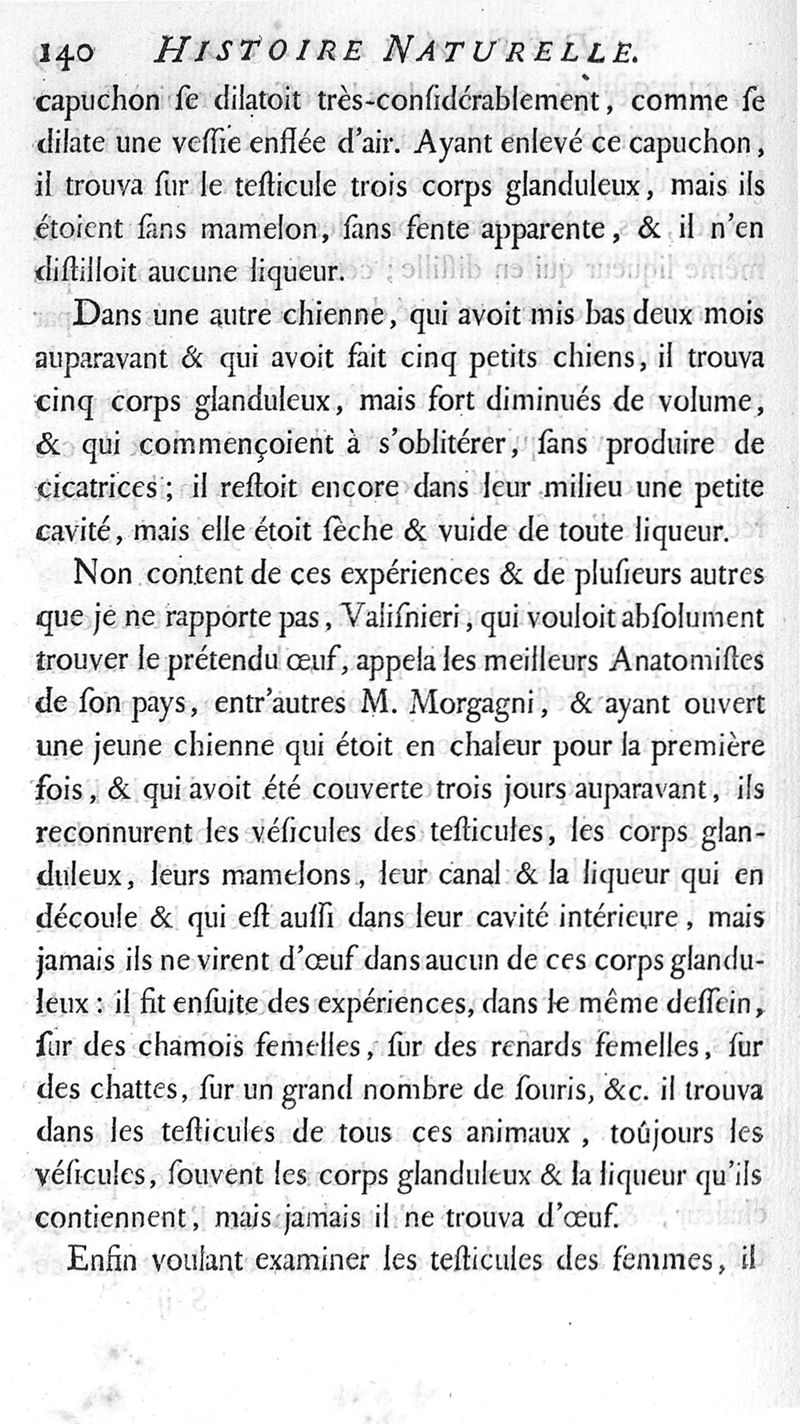 140 HISTOIRE NATURELLE.

capuchon ſe dilatoit très-conſidérablement, comme ſe dilate une veſſie enflée d'air. Ayant enlevé ce capuchon, il trouva ſur le teſticule trois corps glanduleux, mais ils étoient ſans mamelon, ſans fente apparente, & il n'en diſtilloit aucune liqueur.

Dans une autre chienne, qui avoit mis bas deux mois auparavant & qui avoit fait cinq petits chiens, il trouva cinq corps glanduleux, mais fort diminués de volume, & qui commençoient à s'oblitérer, ſans produire de cicatrices; il reſtoit encore dans leur milieu une petite cavité, mais elle étoit ſèche & vuide de toute liqueur.

Non content de ces expériences & de pluſieurs autres que je ne rapporte pas, Valiſnieri, qui vouloit abſolument trouver le prétendu œuf, appela les meilleurs Anatomiſtes de ſon pays, entr'autres M. Morgagni, & ayant ouvert une jeune chienne qui étoit en chaleur pour la première fois, & qui avoit été couverte trois jours auparavant, ils reconnurent les véſicules des teſticules, les corps glanduleux, leurs mamelons, leur canal & la liqueur qui en découle & qui eſt auſſi dans leur cavité intérieure, mais jamais ils ne virent d'œuf dans aucun de ces corps glanduleux: il fit enſuite des expériences, dans le même deſſein, ſur des chamois femelles, ſur des renards femelles, ſur des chattes, ſur un grand nombre de ſouris, &c. il trouva dans les teſticules de tous ces animaux, toûjours les véſicules, ſouvent les corps glanduleux & la liqueur qu'ils contiennent, mais jamais il ne trouva d'œuf.

Enfin voulant examiner les teſticules des femmes, il